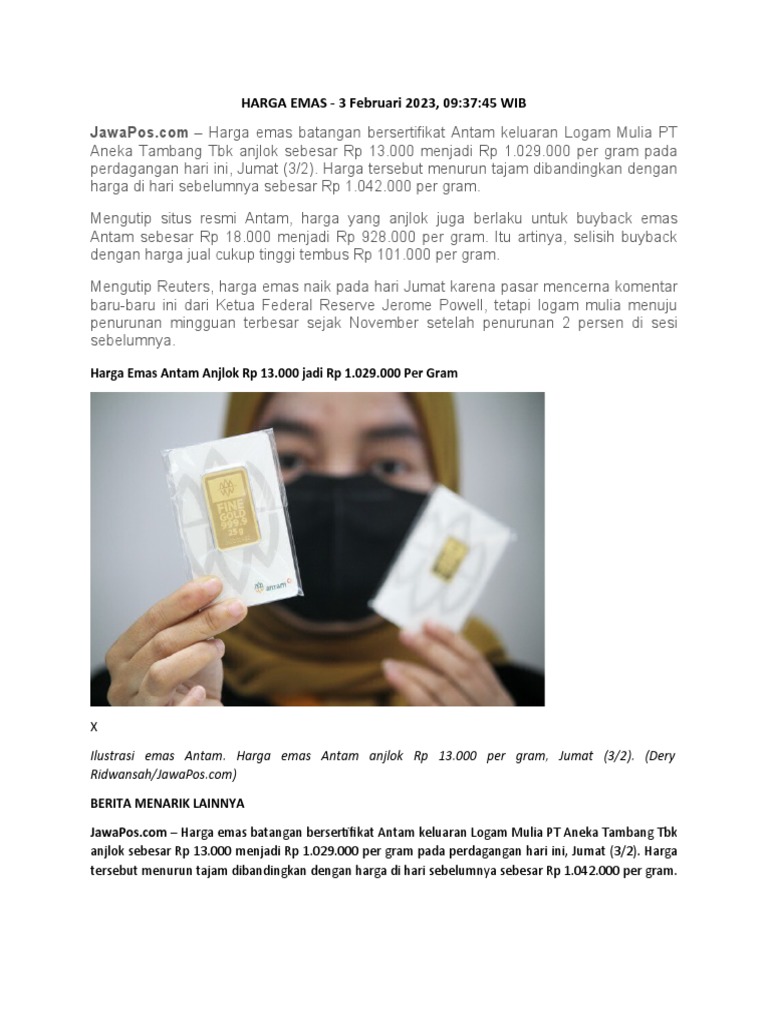 HARGA EMAS - 3 Februari 2023, 09:37:45 WIB

JawaPos.com – Harga emas batangan bersertifikat Antam keluaran Logam Mulia PT Aneka Tambang Tbk anjlok sebesar Rp 13.000 menjadi Rp 1.029.000 per gram pada perdagangan hari ini, Jumat (3/2). Harga tersebut menurun tajam dibandingkan dengan harga di hari sebelumnya sebesar Rp 1.042.000 per gram.

Mengutip situs resmi Antam, harga yang anjlok juga berlaku untuk buyback emas Antam sebesar Rp 18.000 menjadi Rp 928.000 per gram. Itu artinya, selisih buyback dengan harga jual cukup tinggi tembus Rp 101.000 per gram.

Mengutip Reuters, harga emas naik pada hari Jumat karena pasar mencerna komentar baru-baru ini dari Ketua Federal Reserve Jerome Powell, tetapi logam mulia menuju penurunan mingguan terbesar sejak November setelah penurunan 2 persen di sesi sebelumnya.

Harga Emas Antam Anjlok Rp 13.000 jadi Rp 1.029.000 Per Gram

FINE GOLD 999.9 25 g

antam

X

Ilustrasi emas Antam. Harga emas Antam anjlok Rp 13.000 per gram, Jumat (3/2). (Dery Ridwansah/JawaPos.com)

BERITA MENARIK LAINNYA

JawaPos.com – Harga emas batangan bersertifikat Antam keluaran Logam Mulia PT Aneka Tambang Tbk anjlok sebesar Rp 13.000 menjadi Rp 1.029.000 per gram pada perdagangan hari ini, Jumat (3/2). Harga tersebut menurun tajam dibandingkan dengan harga di hari sebelumnya sebesar Rp 1.042.000 per gram.